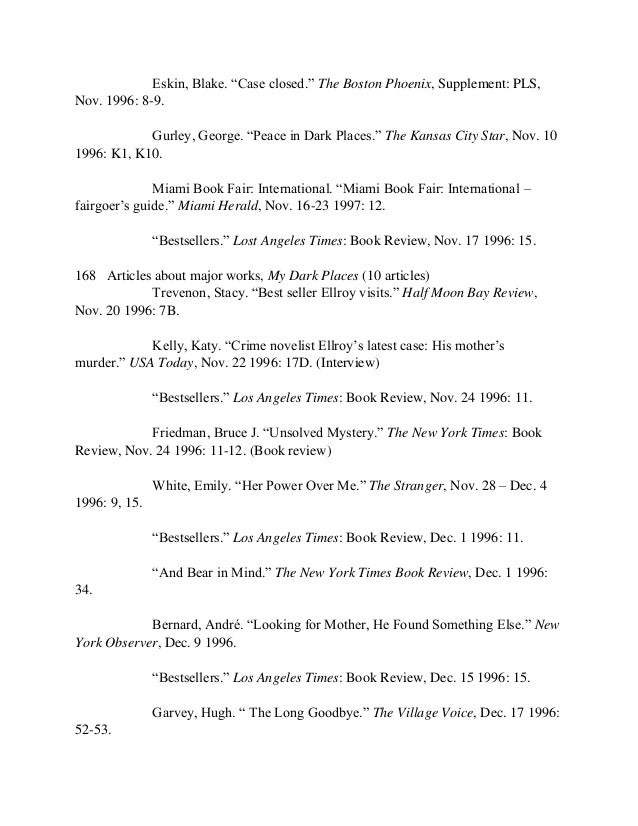 Eskin, Blake. “Case closed.” The Boston Phoenix, Supplement: PLS, Nov. 1996: 8-9.

Gurley, George. “Peace in Dark Places.” The Kansas City Star, Nov. 10 1996: K1, K10.

Miami Book Fair: International. “Miami Book Fair: International – fairgoer’s guide.” Miami Herald, Nov. 16-23 1997: 12.

“Bestsellers.” Lost Angeles Times: Book Review, Nov. 17 1996: 15.

168 Articles about major works, My Dark Places (10 articles)
Trevenon, Stacy. “Best seller Ellroy visits.” Half Moon Bay Review, Nov. 20 1996: 7B.

Kelly, Katy. “Crime novelist Ellroy’s latest case: His mother’s murder.” USA Today, Nov. 22 1996: 17D. (Interview)

“Bestsellers.” Los Angeles Times: Book Review, Nov. 24 1996: 11.

Friedman, Bruce J. “Unsolved Mystery.” The New York Times: Book Review, Nov. 24 1996: 11-12. (Book review)

White, Emily. “Her Power Over Me.” The Stranger, Nov. 28 – Dec. 4 1996: 9, 15.

“Bestsellers.” Los Angeles Times: Book Review, Dec. 1 1996: 11.

“And Bear in Mind.” The New York Times Book Review, Dec. 1 1996: 34.

Bernard, André. “Looking for Mother, He Found Something Else.” New York Observer, Dec. 9 1996.

“Bestsellers.” Los Angeles Times: Book Review, Dec. 15 1996: 15.

Garvey, Hugh. “ The Long Goodbye.” The Village Voice, Dec. 17 1996: 52-53.